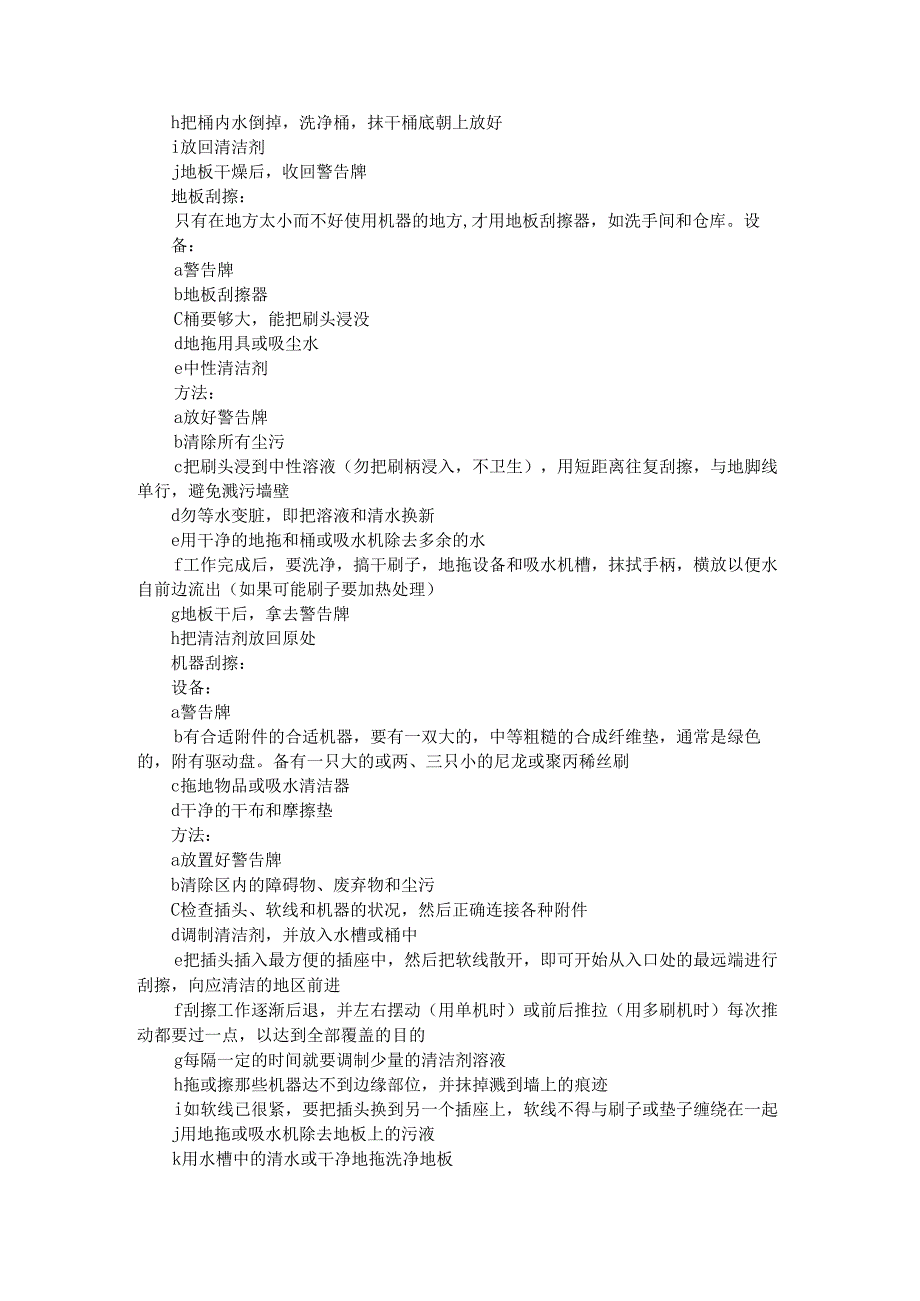 h把桶内水倒掉，洗净桶，抹干桶底朝上放好

i放回清洁剂

j地板干燥后，收回警告牌

地板刮擦：

只有在地方太小而不好使用机器的地方,才用地板刮擦器，如洗手间和仓库。设备：

a警告牌

b地板刮擦器

C桶要够大，能把刷头浸没

d地拖用具或吸尘水

e中性清洁剂

方法：

a放好警告牌

b清除所有尘污

c把刷头浸到中性溶液（勿把刷柄浸入，不卫生），用短距离往复刮擦，与地脚线单行，避免溅污墙壁

d勿等水变脏，即把溶液和清水换新

e用干净的地拖和桶或吸水机除去多余的水

f工作完成后，要洗净，搞干刷子，地拖设备和吸水机槽，抹拭手柄，横放以便水自前边流出（如果可能刷子要加热处理）

g地板干后，拿去警告牌

h把清洁剂放回原处

机器刮擦：

设备：

a警告牌

b有合适附件的合适机器，要有一双大的，中等粗糙的合成纤维垫，通常是绿色的，附有驱动盘。备有一只大的或两、三只小的尼龙或聚丙稀丝刷

c拖地物品或吸水清洁器

d干净的干布和摩擦垫

方法：

a放置好警告牌

b清除区内的障碍物、废弃物和尘污

C检查插头、软线和机器的状况，然后正确连接各种附件

d调制清洁剂，并放入水槽或桶中

e把插头插入最方便的插座中，然后把软线散开，即可开始从入口处的最远端进行刮擦，向应清洁的地区前进

f刮擦工作逐渐后退，并左右摆动（用单机时）或前后推拉（用多刷机时）每次推动都要过一点，以达到全部覆盖的目的

g每隔一定的时间就要调制少量的清洁剂溶液

h拖或擦那些机器达不到边缘部位，并抹掉溅到墙上的痕迹

i如软线已很紧，要把插头换到另一个插座上，软线不得与刷子或垫子缠绕在一起

j用地拖或吸水机除去地板上的污液

k用水槽中的清水或干净地拖洗净地板